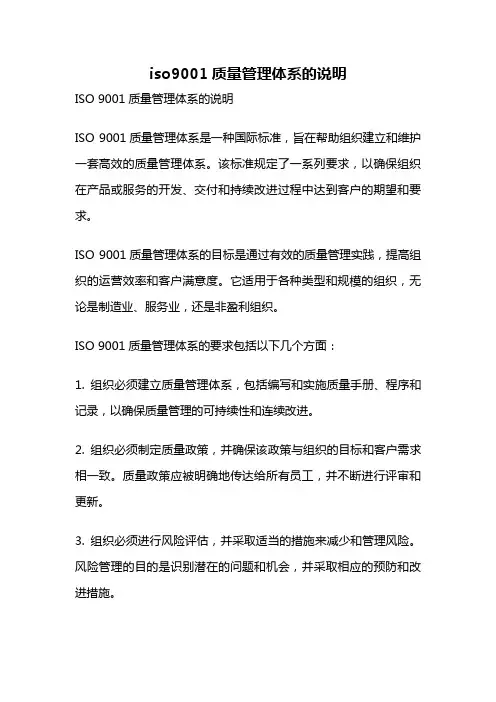 iso9001 质量管理体系的说明

ISO 9001 质量管理体系的说明

ISO 9001 质量管理体系是一种国际标准，旨在帮助组织建立和维护一套高效的质量管理体系。该标准规定了一系列要求，以确保组织在产品或服务的开发、交付和持续改进过程中达到客户的期望和要求。

ISO 9001 质量管理体系的目标是通过有效的质量管理实践，提高组织的运营效率和客户满意度。它适用于各种类型和规模的组织，无论是制造业、服务业，还是非盈利组织。

ISO 9001 质量管理体系的要求包括以下几个方面：

1. 组织必须建立质量管理体系，包括编写和实施质量手册、程序和记录，以确保质量管理的可持续性和连续改进。

2. 组织必须制定质量政策，并确保该政策与组织的目标和客户需求相一致。质量政策应被明确地传达给所有员工，并不断进行评审和更新。

3. 组织必须进行风险评估，并采取适当的措施来减少和管理风险。风险管理的目的是识别潜在的问题和机会，并采取相应的预防和改进措施。